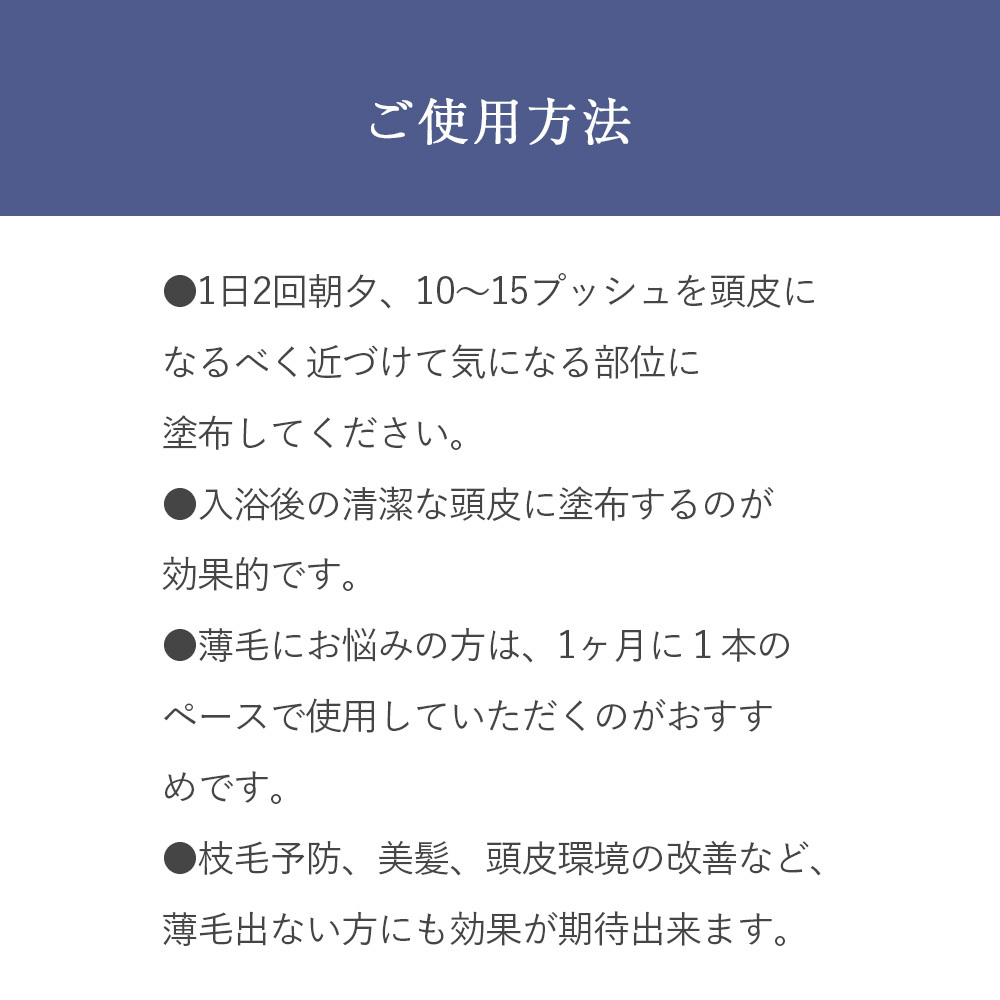 ご使用方法

●1日2回朝夕、10〜15プッシュを頭皮になるべく近づけて気になる部位に塗布してください。

●入浴後の清潔な頭皮に塗布するのが効果的です。

●薄毛にお悩みの方は、1ヶ月に１本のペースで使用していただくのがおすすめです。

●枝毛予防、美髪、頭皮環境の改善など、薄毛出ない方にも効果が期待出来ます。